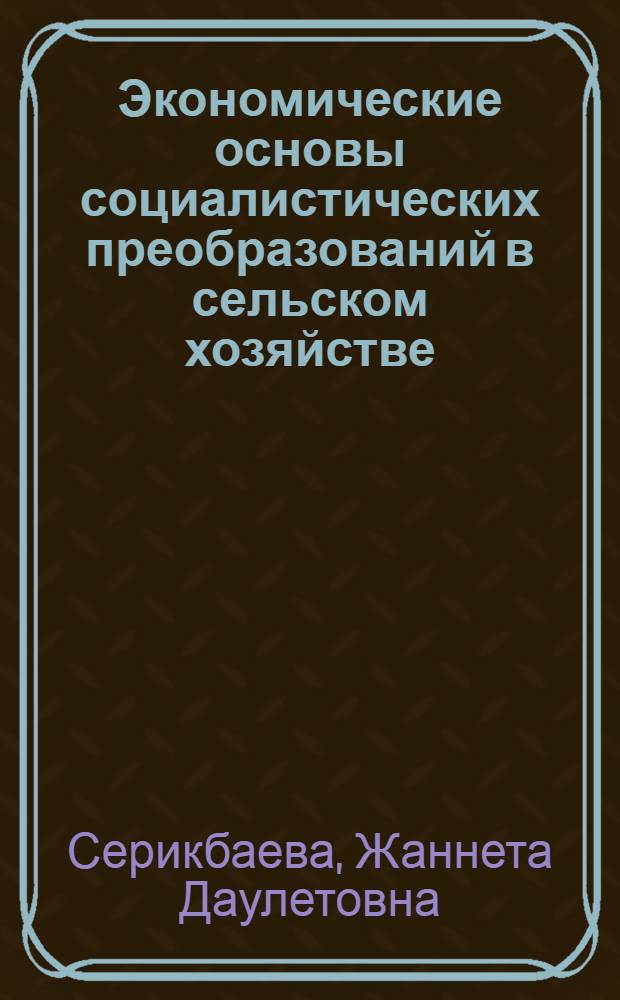 Экономические основы социалистических преобразований в сельском хозяйстве

Серикбаева, Жаннета Даулетовна